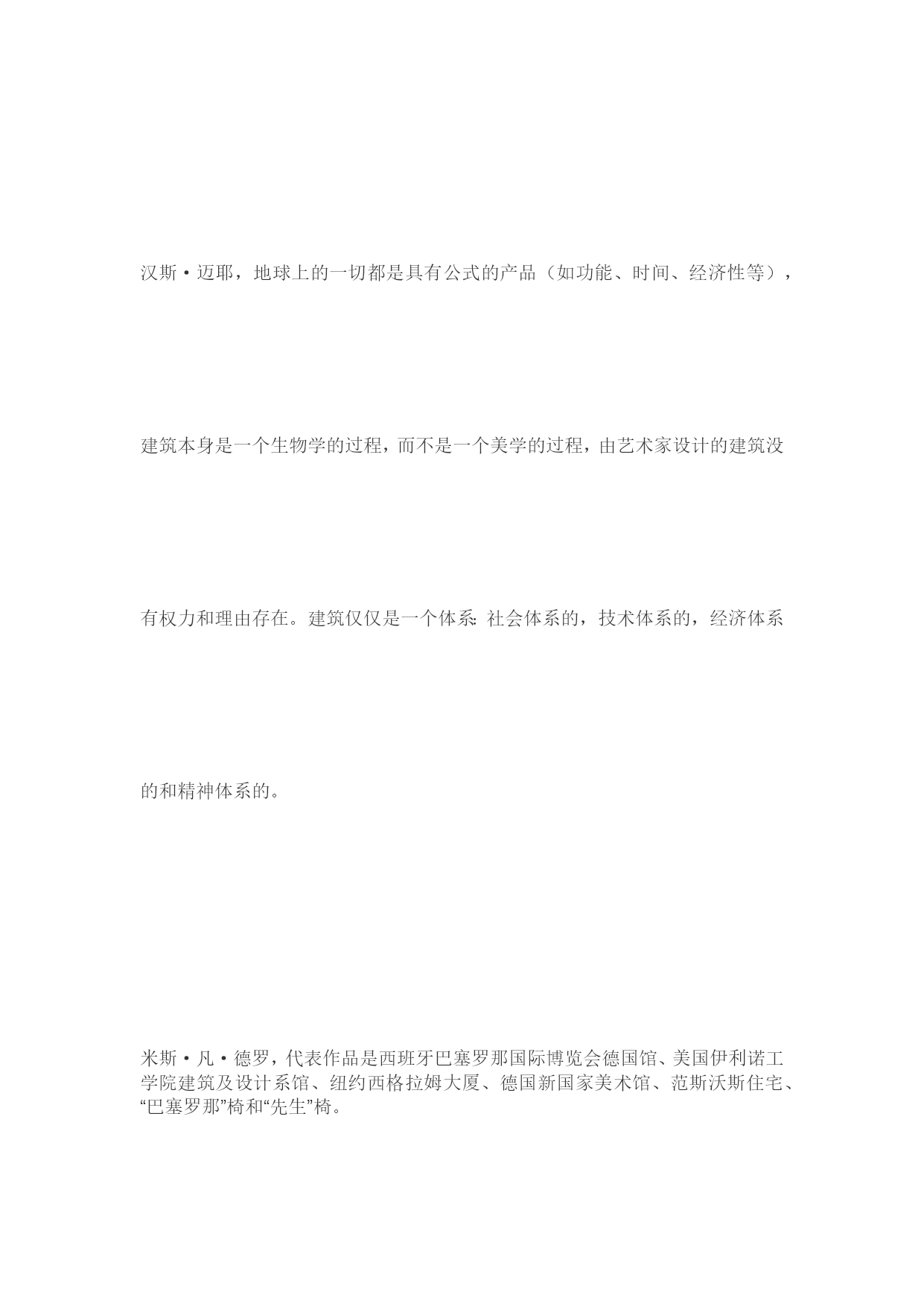 汉斯·迈耶，地球上的一切都是具有公式的产品（如功能、时间、经济性等），建筑本身是一个生物学的过程，而不是一个美学的过程，由艺术家设计的建筑没有权力和理由存在。建筑仅仅是一个体系：社会体系的，技术体系的，经济体系的和精神体系的。

米斯·凡·德罗，代表作品是西班牙巴塞罗那国际博览会德国馆、美国伊利诺工学院建筑及设计系馆、纽约西格拉姆大厦、德国新国家美术馆、范斯沃斯住宅、“巴塞罗那”椅和“先生”椅。